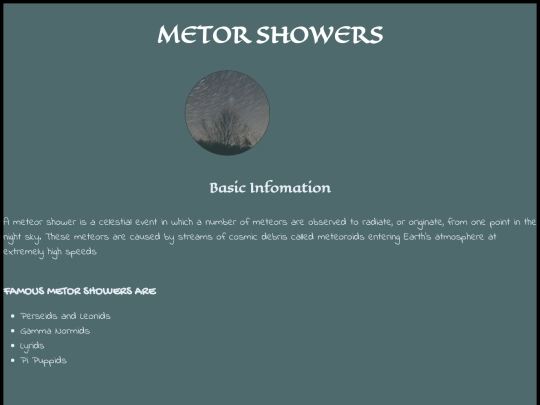 METOR SHOWERS

Basic Infomation

A meteor shower is a celestial event in which a number of meteors are observed to radiate, or originate, from one point in the night sky. These meteors are caused by streams of cosmic debris called meteoroids entering Earth's atmosphere at extremely high speeds

FAMOUS METOR SHOWERS ARE

- Perseids and Leonids
- Gamma Normids
- Lyrids
- Pi Puppids